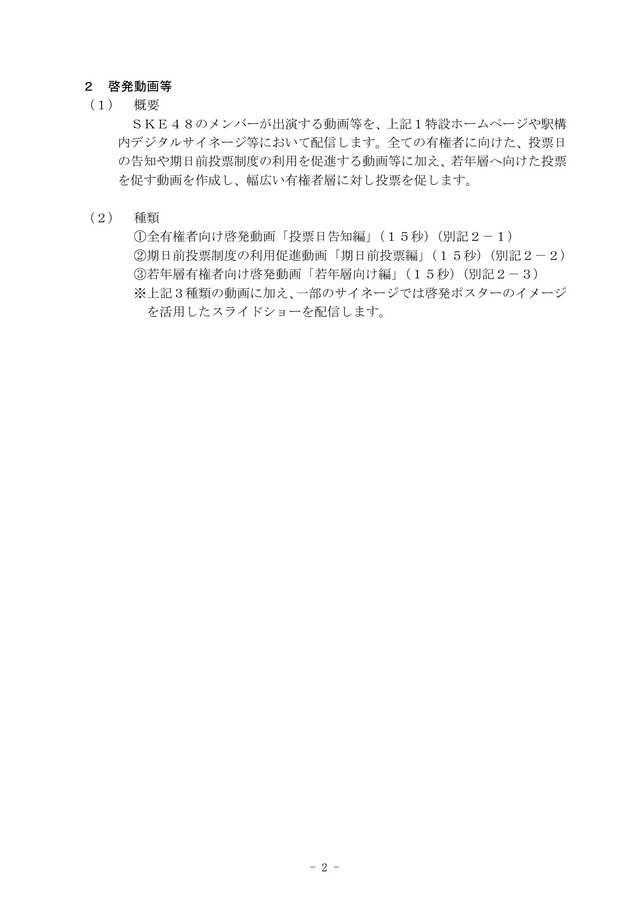 2 啓発動画等

（1） 概要

ＳＫＥ４８のメンバーが出演する動画等を、上記１特設ホームページや駅構内デジタルサイネージ等において配信します。全ての有権者に向けた、投票日の告知や期日前投票制度の利用を促進する動画等に加え、若年層へ向けた投票を促す動画を作成し、幅広い有権者層に対し投票を促します。

（2） 種類

①全有権者向け啓発動画「投票日告知編」（１５秒）（別記２－１）
②期日前投票制度の利用促進動画「期日前投票編」（１５秒）（別記２－２）
③若年層有権者向け啓発動画「若年層向け編」（１５秒）（別記２－３）
※上記３種類の動画に加え、一部のサイネージでは啓発ポスターのイメージを活用したスライドショーを配信します。

- 2 -